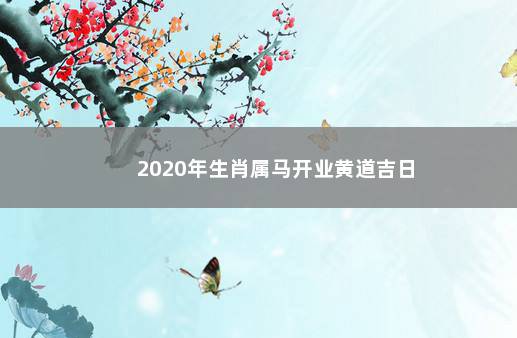 2020年生肖属马开业黄道吉日